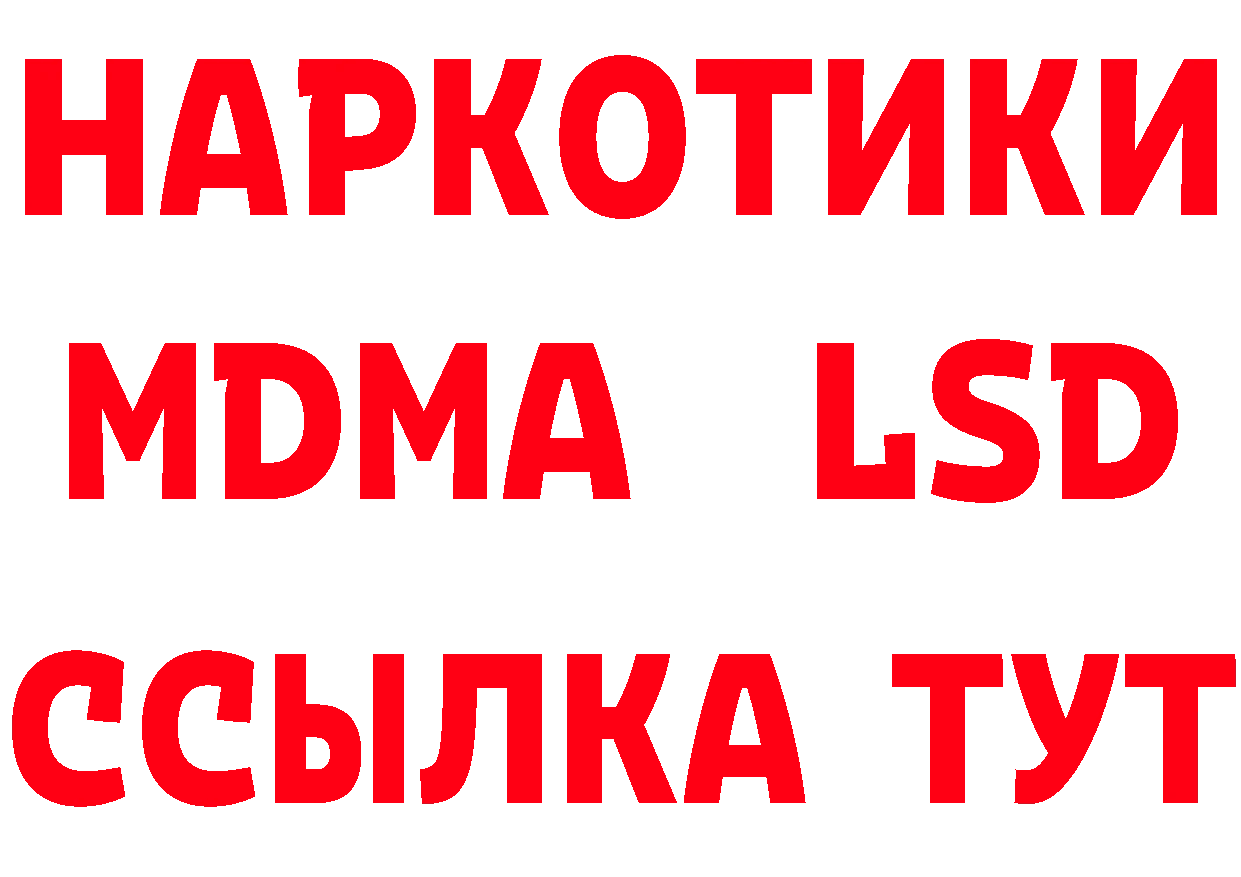 НАРКОТИКИ
MDMA LSD
ССЫЛКА ТУТ